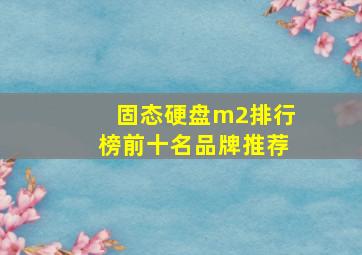 固态硬盘m2排行榜前十名品牌推荐